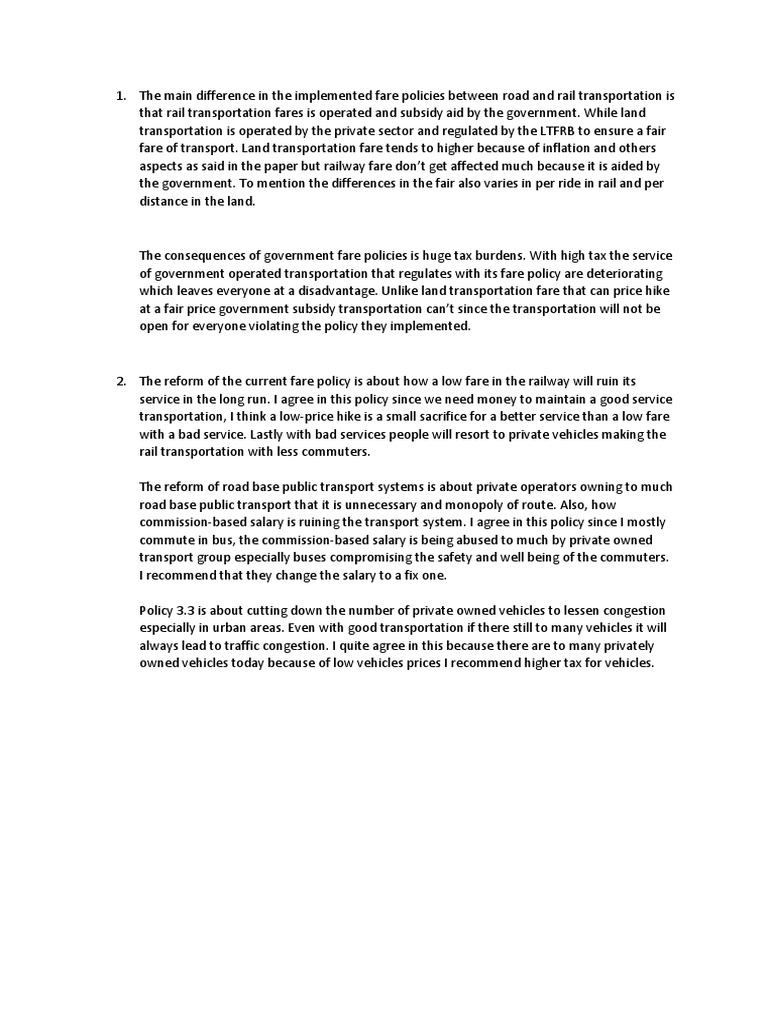 1. The main difference in the implemented fare policies between road and rail transportation is that rail transportation fares is operated and subsidy aid by the government. While land transportation is operated by the private sector and regulated by the LTFRB to ensure a fair fare of transport. Land transportation fare tends to higher because of inflation and others aspects as said in the paper but railway fare don't get affected much because it is aided by the government. To mention the differences in the fair also varies in per ride in rail and per distance in the land.

The consequences of government fare policies is huge tax burdens. With high tax the service of government operated transportation that regulates with its fare policy are deteriorating which leaves everyone at a disadvantage. Unlike land transportation fare that can price hike at a fair price government subsidy transportation can't since the transportation will not be open for everyone violating the policy they implemented.

2. The reform of the current fare policy is about how a low fare in the railway will ruin its service in the long run. I agree in this policy since we need money to maintain a good service transportation, I think a low-price hike is a small sacrifice for a better service than a low fare with a bad service. Lastly with bad services people will resort to private vehicles making the rail transportation with less commuters.

The reform of road base public transport systems is about private operators owning to much road base public transport that it is unnecessary and monopoly of route. Also, how commission-based salary is ruining the transport system. I agree in this policy since I mostly commute in bus, the commission-based salary is being abused to much by private owned transport group especially buses compromising the safety and well being of the commuters. I recommend that they change the salary to a fix one.

Policy 3.3 is about cutting down the number of private owned vehicles to lessen congestion especially in urban areas. Even with good transportation if there still to many vehicles it will always lead to traffic congestion. I quite agree in this because there are to many privately owned vehicles today because of low vehicles prices I recommend higher tax for vehicles.